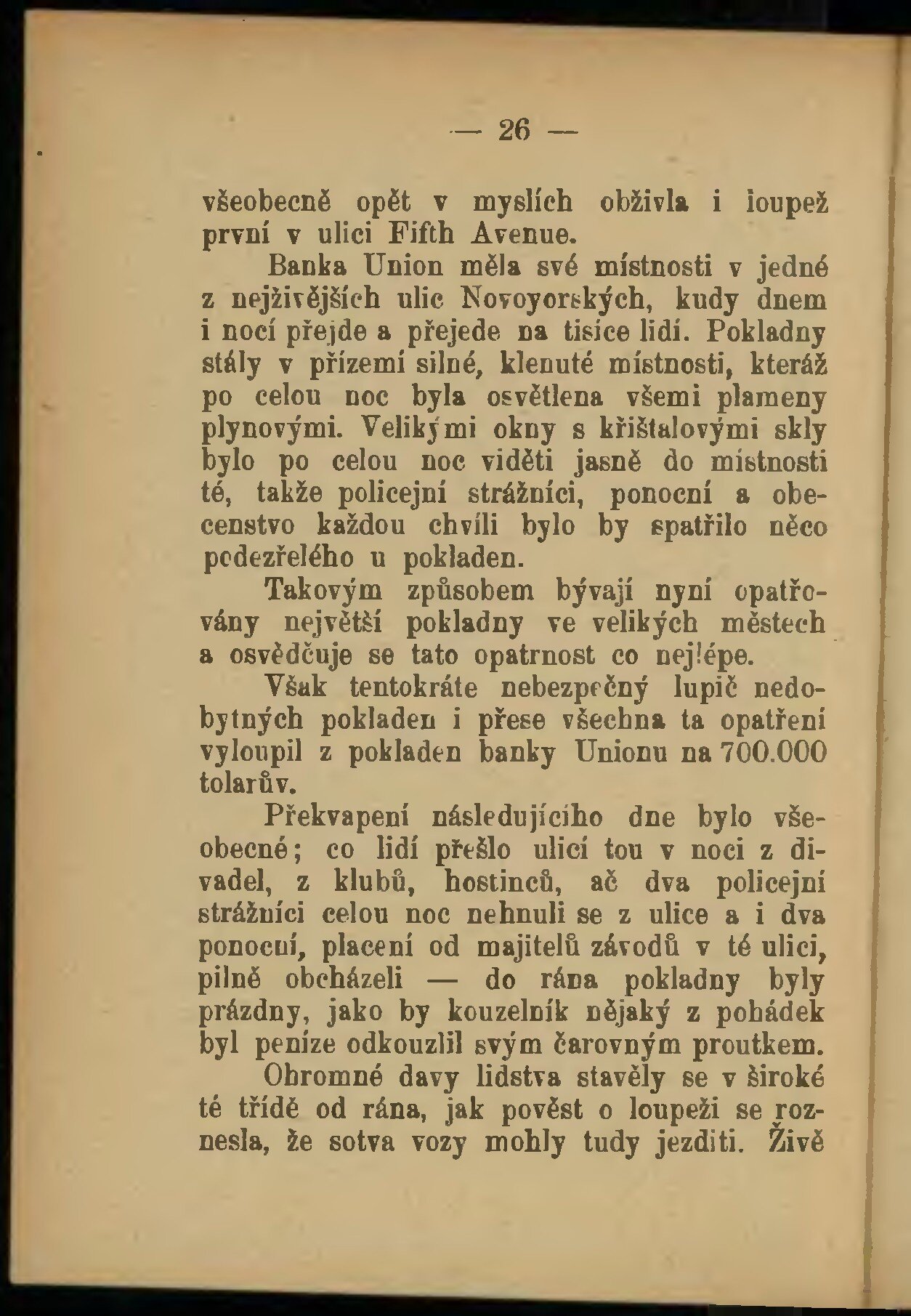 — 26 —

všeobecně opět v myslích obživla i loupež první v ulici Fifth Avenue.

Banka Union měla své místnosti v jedné z nejživějších ulic Novoyorských, kudy dnem i nocí přejde a přejede na tisíce lidí. Pokladny stály v přízemí silné, klenuté místnosti, kteráž po celou noc byla osvětlena všemi plameny plynovými. Velikými okny s křišťalovými skly bylo po celou noc viděti jasně do místnosti té, takže policejní strážníci, ponocní a obecenstvo každou chvíli bylo by spatřilo něco podezřelého u pokladen.

Takovým způsobem bývají nyní opatřovány největší pokladny ve velikých městech a osvědčuje se tato opatrnost co nejlépe.

Však tentokráte nebezpečný lupič nedobytných pokladen i přese všechna ta opatření vyloupil z pokladen banky Unionu na 700.000 tolarův.

Překvapení následujícího dne bylo všeobecné; co lidí přešlo ulicí tou v noci z divadel, z klubů, hostinců, ač dva policejní strážníci celou noc nehnuli se z ulice a i dva ponocní, placení od majitelů závodů v té ulici, pilně obcházeli — do rána pokladny byly prázdny, jako by kouzelník nějaký z pohádek byl peníze odkouzlil svým čarovným proutkem.

Ohromné davy lidstva stavěly se v široké té třídě od rána, jak pověst o loupeži se roznesla, že sotva vozy mohly tudy jezditi. Živě